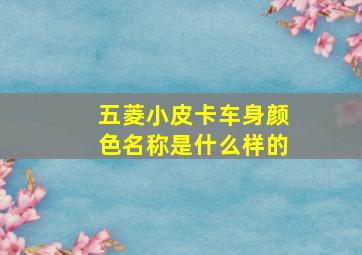 五菱小皮卡车身颜色名称是什么样的